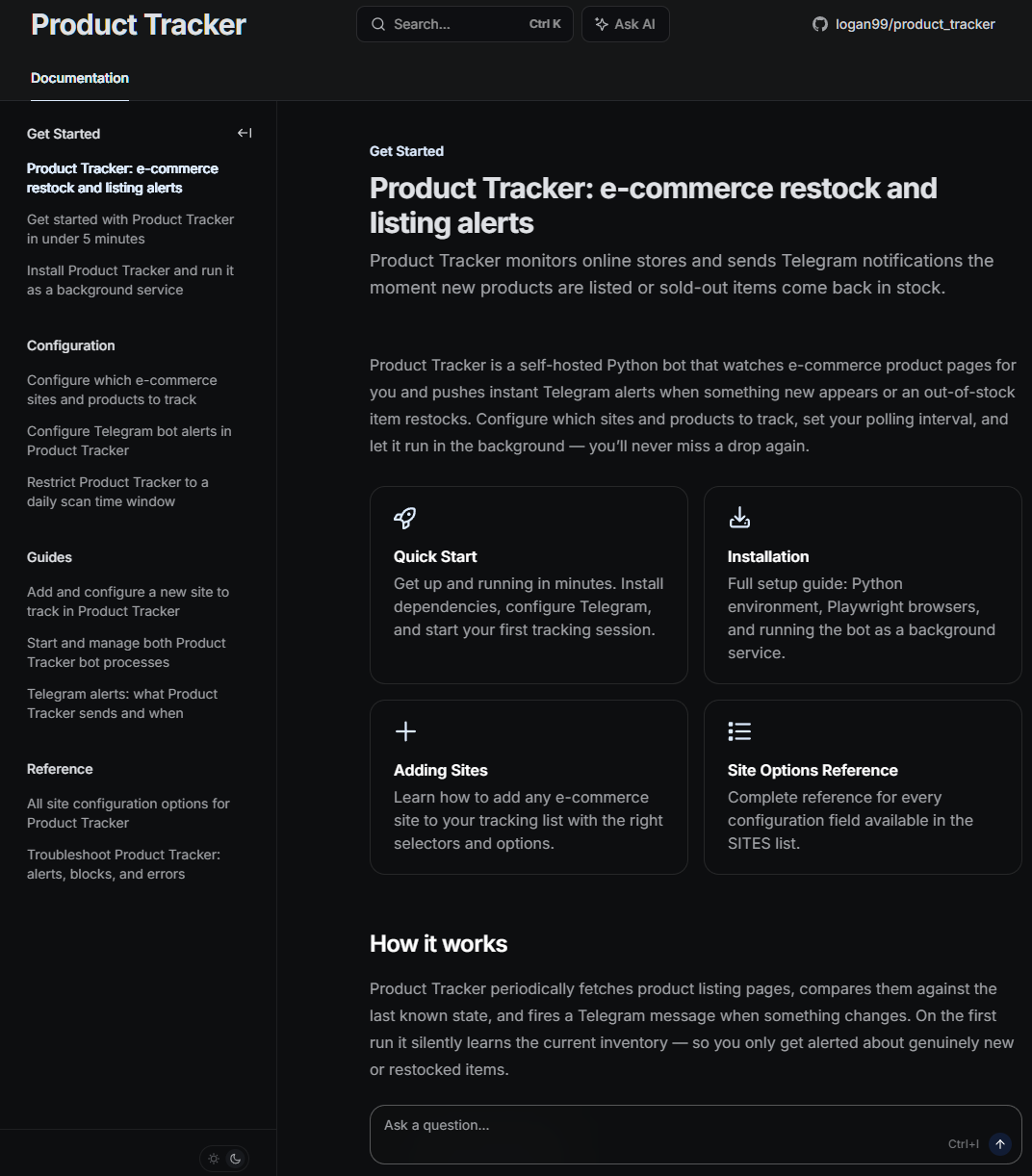 Product Tracker

Search... Ctrl K

Ask AI

logan99/product_tracker

Documentation

Get Started

Product Tracker: e-commerce restock and listing alerts

Get started with Product Tracker in under 5 minutes

Install Product Tracker and run it as a background service

Configuration

Configure which e-commerce sites and products to track

Configure Telegram bot alerts in Product Tracker

Restrict Product Tracker to a daily scan time window

Guides

Add and configure a new site to track in Product Tracker

Start and manage both Product Tracker bot processes

Telegram alerts: what Product Tracker sends and when

Reference

All site configuration options for Product Tracker

Troubleshoot Product Tracker: alerts, blocks, and errors

Get Started

Product Tracker: e-commerce restock and listing alerts

Product Tracker monitors online stores and sends Telegram notifications the moment new products are listed or sold-out items come back in stock.

Product Tracker is a self-hosted Python bot that watches e-commerce product pages for you and pushes instant Telegram alerts when something new appears or an out-of-stock item restocks. Configure which sites and products to track, set your polling interval, and let it run in the background — you'll never miss a drop again.

Quick Start
Get up and running in minutes. Install dependencies, configure Telegram, and start your first tracking session.

Installation
Full setup guide: Python environment, Playwright browsers, and running the bot as a background service.

Adding Sites
Learn how to add any e-commerce site to your tracking list with the right selectors and options.

Site Options Reference
Complete reference for every configuration field available in the SITES list.

How it works

Product Tracker periodically fetches product listing pages, compares them against the last known state, and fires a Telegram message when something changes. On the first run it silently learns the current inventory — so you only get alerted about genuinely new or restocked items.

Ask a question...

Ctrl+I